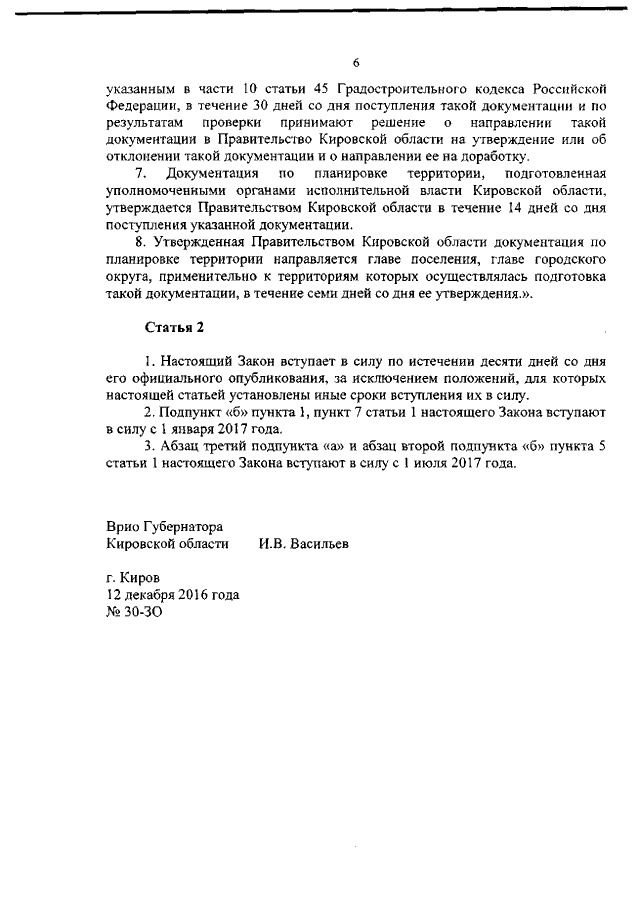 6

указанным в части 10 статьи 45 Градостроительного кодекса Российской Федерации, в течение 30 дней со дня поступления такой документации и по результатам проверки принимают решение о направлении такой документации в Правительство Кировской области на утверждение или об отклонении такой документации и о направлении ее на доработку.

7. Документация по планировке территории, подготовленная уполномоченными органами исполнительной власти Кировской области, утверждается Правительством Кировской области в течение 14 дней со дня поступления указанной документации.

8. Утвержденная Правительством Кировской области документация по планировке территории направляется главе поселения, главе городского округа, применительно к территориям которых осуществлялась подготовка такой документации, в течение семи дней со дня ее утверждения.».

Статья 2

1. Настоящий Закон вступает в силу по истечении десяти дней со дня его официального опубликования, за исключением положений, для которых настоящей статьей установлены иные сроки вступления их в силу.

2. Подпункт «б» пункта 1, пункт 7 статьи 1 настоящего Закона вступают в силу с 1 января 2017 года.

3. Абзац третий подпункта «а» и абзац второй подпункта «б» пункта 5 статьи 1 настоящего Закона вступают в силу с 1 июля 2017 года.

Врио Губернатора
Кировской области И.В. Васильев

г. Киров
12 декабря 2016 года
№ 30-ЗО